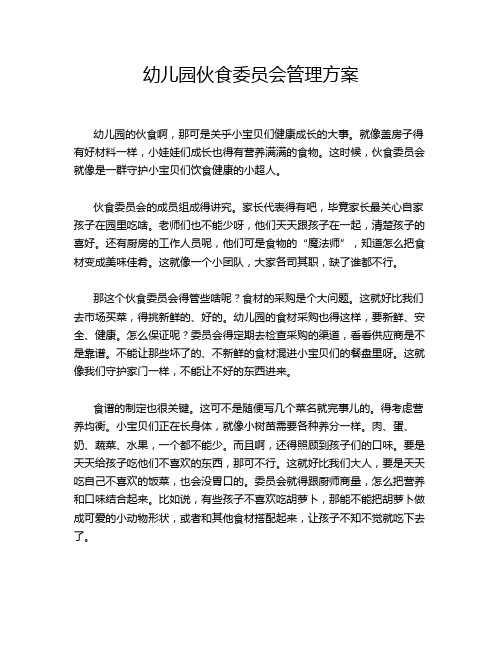 幼儿园伙食委员会管理方案

幼儿园的伙食啊，那可是关乎小宝贝们健康成长的大事。就像盖房子得有好材料一样，小娃娃们成长也得有营养满满的食物。这时候，伙食委员会就像是一群守护小宝贝们饮食健康的小超人。

伙食委员会的成员组成得讲究。家长代表得有吧，毕竟家长最关心自家孩子在园里吃啥。老师们也不能少呀，他们天天跟孩子在一起，清楚孩子的喜好。还有厨房的工作人员呢，他们可是食物的“魔法师”，知道怎么把食材变成美味佳肴。这就像一个小团队，大家各司其职，缺了谁都不行。

那这个伙食委员会得管些啥呢？食材的采购是个大问题。这就好比我们去市场买菜，得挑新鲜的、好的。幼儿园的食材采购也得这样，要新鲜、安全、健康。怎么保证呢？委员会得定期去检查采购的渠道，看看供应商是不是靠谱。不能让那些坏了的、不新鲜的食材混进小宝贝们的餐盘里呀。这就像我们守护家门一样，不能让不好的东西进来。

食谱的制定也很关键。这可不是随便写几个菜名就完事儿的。得考虑营养均衡。小宝贝们正在长身体，就像小树苗需要各种养分一样。肉、蛋、奶、蔬菜、水果，一个都不能少。而且啊，还得照顾到孩子们的口味。要是天天给孩子吃他们不喜欢的东西，那可不行。这就好比我们大人，要是天天吃自己不喜欢的饭菜，也会没胃口的。委员会就得跟厨师商量，怎么把营养和口味结合起来。比如说，有些孩子不喜欢吃胡萝卜，那能不能把胡萝卜做成可爱的小动物形状，或者和其他食材搭配起来，让孩子不知不觉就吃下去了。